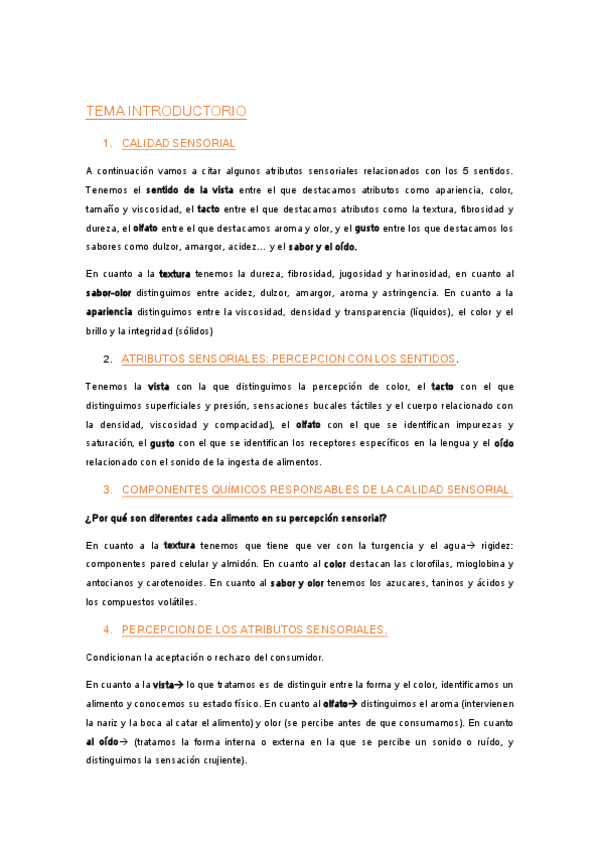 TEMA INTRODUCTORIO

1. CALIDAD SENSORIAL

A continuación vamos a citar algunos atributos sensoriales relacionados con los 5 sentidos. Tenemos el sentido de la vista entre el que destacamos atributos como apariencia, color, tamaño y viscosidad, el tacto entre el que destacamos atributos como la textura, fibrosidad y dureza, el olfato entre el que destacamos aroma y olor, y el gusto entre los que destacamos los sabores como dulzor, amargor, acidez… y el sabor y el oído.

En cuanto a la textura tenemos la dureza, fibrosidad, jugosidad y harinosidad, en cuanto al sabor-olor distinguimos entre acidez, dulzor, amargor, aroma y astringencia. En cuanto a la apariencia distinguimos entre la viscosidad, densidad y transparencia (líquidos), el color y el brillo y la integridad (sólidos)

2. ATRIBUTOS SENSORIALES: PERCEPCION CON LOS SENTIDOS.

Tenemos la vista con la que distinguimos la percepción de color, el tacto con el que distinguimos superficiales y presión, sensaciones bucales táctiles y el cuerpo relacionado con la densidad, viscosidad y compacidad), el olfato con el que se identifican impurezas y saturación, el gusto con el que se identifican los receptores específicos en la lengua y el oído relacionado con el sonido de la ingesta de alimentos.

3. COMPONENTES QUÍMICOS RESPONSABLES DE LA CALIDAD SENSORIAL.

¿Por qué son diferentes cada alimento en su percepción sensorial?

En cuanto a la textura tenemos que tiene que ver con la turgencia y el agua→ rigidez: componentes pared celular y almidón. En cuanto al color destacan las clorofilas, mioglobina y antocianos y carotenoides. En cuanto al sabor y olor tenemos los azucares, taninos y ácidos y los compuestos volátiles.

4. PERCEPCION DE LOS ATRIBUTOS SENSORIALES.

Condicionan la aceptación o rechazo del consumidor.

En cuanto a la vista→ lo que tratamos es de distinguir entre la forma y el color, identificamos un alimento y conocemos su estado físico. En cuanto al olfato→ distinguimos el aroma (intervienen la nariz y la boca al catar el alimento) y olor (se percibe antes de que consumamos). En cuanto al oído→ (tratamos la forma interna o externa en la que se percibe un sonido o ruido, y distinguimos la sensación crujiente).